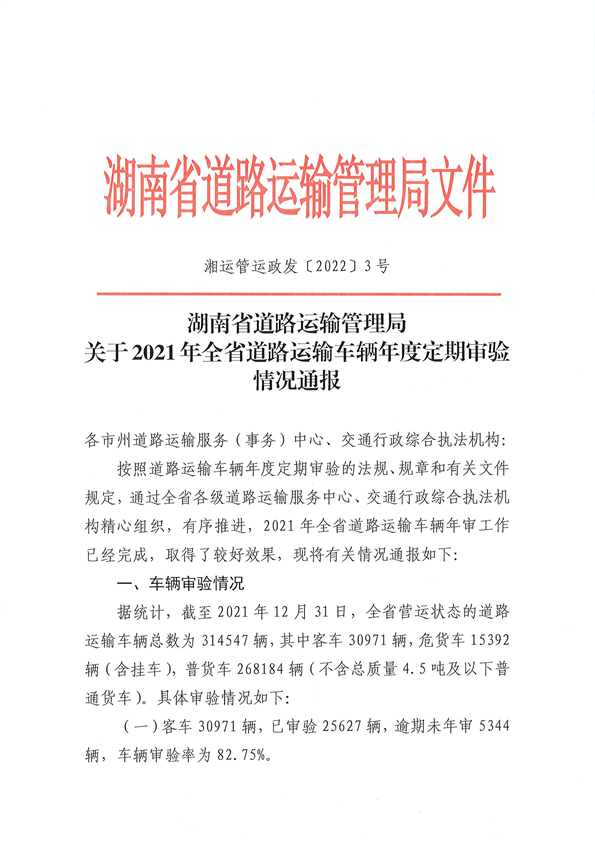 湖南省道路运输管理局文件

湘运管运政发〔2022〕3号

湖南省道路运输管理局
关于2021年全省道路运输车辆年度定期审验情况通报

各市州道路运输服务（事务）中心、交通行政综合执法机构：

按照道路运输车辆年度定期审验的法规、规章和有关文件规定，通过全省各级道路运输服务中心、交通行政综合执法机构精心组织，有序推进，2021年全省道路运输车辆年审工作已经完成，取得了较好效果，现将有关情况通报如下：

一、车辆审验情况

据统计，截至2021年12月31日，全省营运状态的道路运输车辆总数为314547辆，其中客车30971辆，危货车15392辆（含挂车），普货车268184辆（不含总质量4.5吨及以下普通货车）。具体审验情况如下：

（一）客车30971辆，已审验25627辆，逾期未年审5344辆，车辆审验率为82.75%。